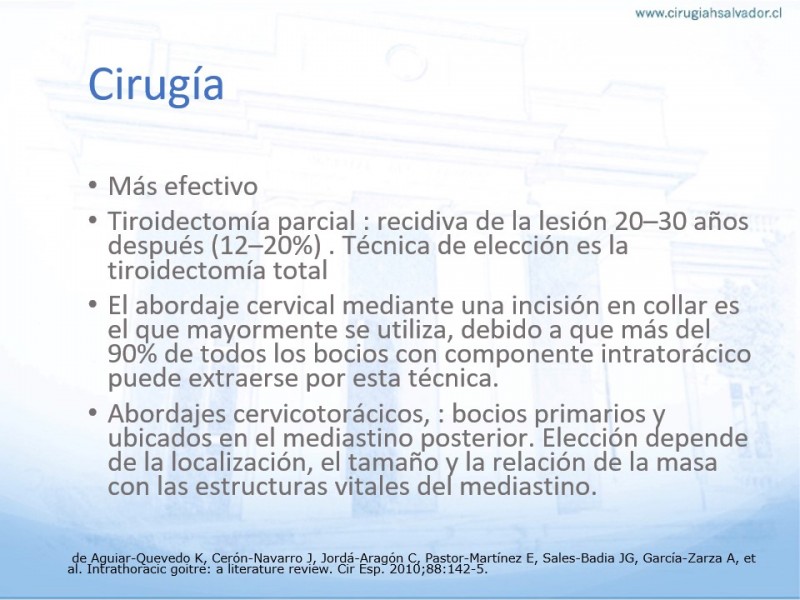 www.cirugiahsalvador.cl

Cirugía

• Más efectivo
• Tiroidectomía parcial : recidiva de la lesión 20–30 años después (12–20%) . Técnica de elección es la tiroidectomía total
• El abordaje cervical mediante una incisión en collar es el que mayormente se utiliza, debido a que más del 90% de todos los bocios con componente intratorácico puede extraerse por esta técnica.
• Abordajes cervicotorácicos, : bocios primarios y ubicados en el mediastino posterior. Elección depende de la localización, el tamaño y la relación de la masa con las estructuras vitales del mediastino.

de Aguiar-Quevedo K, Cerón-Navarro J, Jordá-Aragón C, Pastor-Martínez E, Sales-Badia JG, García-Zarza A, et al. Intrathoracic goitre: a literature review. Cir Esp. 2010;88:142-5.